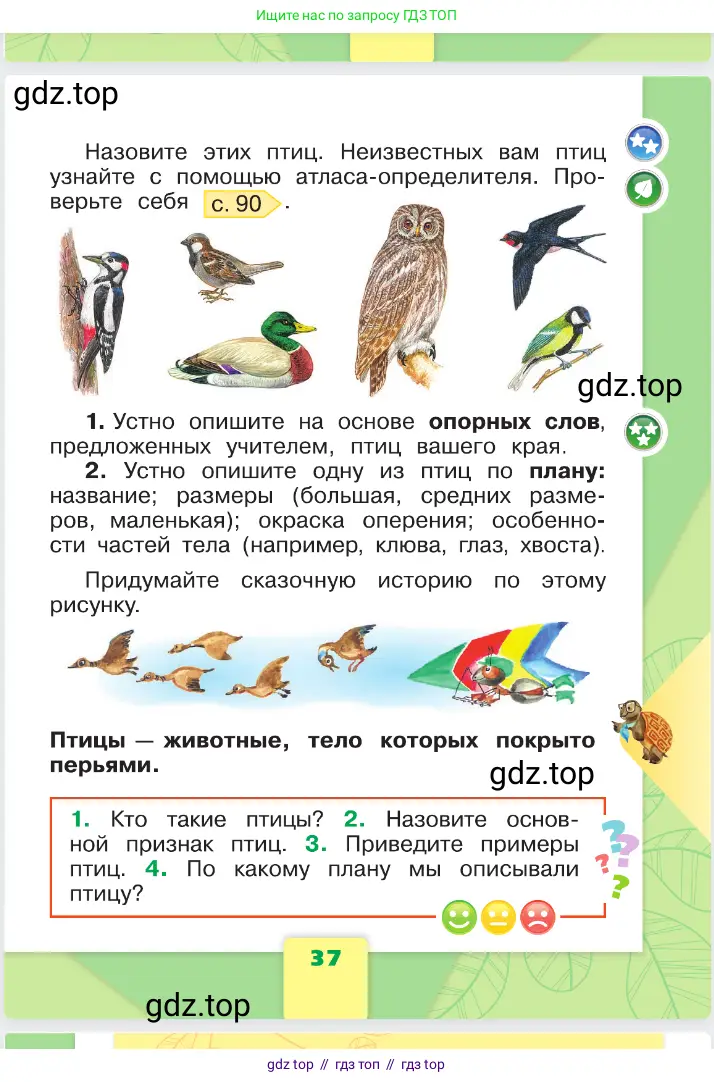 Ищите нас по запросу ГДЗ ТОП

gdz.top

Назовите этих птиц. Неизвестных вам птиц узнайте с помощью атласа-определителя. Проверьте себя с. 90.

gdz.top

1. Устно опишите на основе опорных слов, предложенных учителем, птиц вашего края.
2. Устно опишите одну из птиц по плану: название; размеры (большая, средних размеров, маленькая); окраска оперения; особенности частей тела (например, клюва, глаз, хвоста).

Придумайте сказочную историю по этому рисунку.

Птицы — животные, тело которых покрыто перьями.

gdz.top

1. Кто такие птицы? 2. Назовите основной признак птиц. 3. Приведите примеры птиц. 4. По какому плану мы описывали птицу?

37

gdz.top

gdz top // гдз топ // гдз top